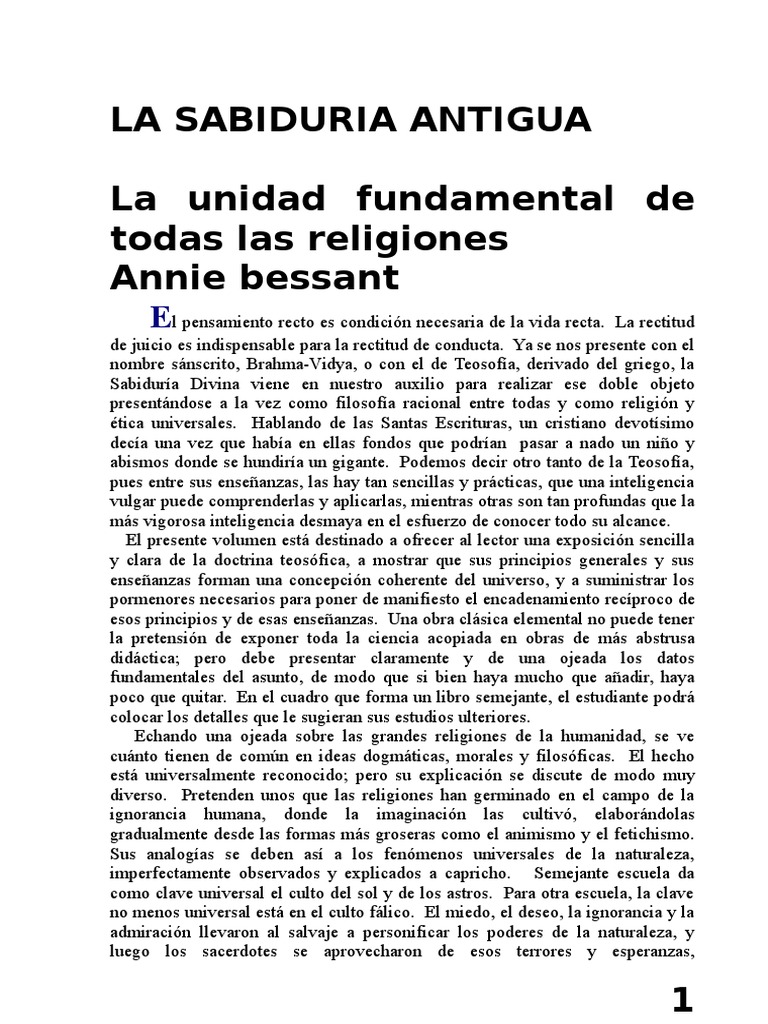 LA SABIDURIA ANTIGUA

La unidad fundamental de todas las religiones
Annie bessant

El pensamiento recto es condición necesaria de la vida recta. La rectitud de juicio es indispensable para la rectitud de conducta. Ya se nos presente con el nombre sánscrito, Brahma-Vidya, o con el de Teosofía, derivado del griego, la Sabiduría Divina viene en nuestro auxilio para realizar ese doble objeto presentándose a la vez como filosofía racional entre todas y como religión y ética universales. Hablando de las Santas Escrituras, un cristiano devotísimo decía una vez que había en ellas fondos que podrían pasar a nado un niño y abismos donde se hundiría un gigante. Podemos decir otro tanto de la Teosofía, pues entre sus enseñanzas, las hay tan sencillas y prácticas, que una inteligencia vulgar puede comprenderlas y aplicarlas, mientras otras son tan profundas que la más vigorosa inteligencia desmaya en el esfuerzo de conocer todo su alcance.

El presente volumen está destinado a ofrecer al lector una exposición sencilla y clara de la doctrina teosófica, a mostrar que sus principios generales y sus enseñanzas forman una concepción coherente del universo, y a suministrar los pormenores necesarios para poner de manifiesto el encadenamiento recíproco de esos principios y de esas enseñanzas. Una obra clásica elemental no puede tener la pretensión de exponer toda la ciencia acopiada en obras de más abstrusa didáctica; pero debe presentar claramente y de una ojeada los datos fundamentales del asunto, de modo que si bien haya mucho que añadir, haya poco que quitar. En el cuadro que forma un libro semejante, el estudiante podrá colocar los detalles que le sugieran sus estudios ulteriores.

Echando una ojeada sobre las grandes religiones de la humanidad, se ve cuánto tienen de común en ideas dogmáticas, morales y filosóficas. El hecho está universalmente reconocido; pero su explicación se discute de modo muy diverso. Pretenden unos que las religiones han germinado en el campo de la ignorancia humana, donde la imaginación las cultivó, elaborándolas gradualmente desde las formas más groseras como el animismo y el fetichismo. Sus analogías se deben así a los fenómenos universales de la naturaleza, imperfectamente observados y explicados a capricho. Semejante escuela da como clave universal el culto del sol y de los astros. Para otra escuela, la clave no menos universal está en el culto fálico. El miedo, el deseo, la ignorancia y la admiración llevaron al salvaje a personificar los poderes de la naturaleza, y luego los sacerdotes se aprovecharon de esos terrores y esperanzas,

1